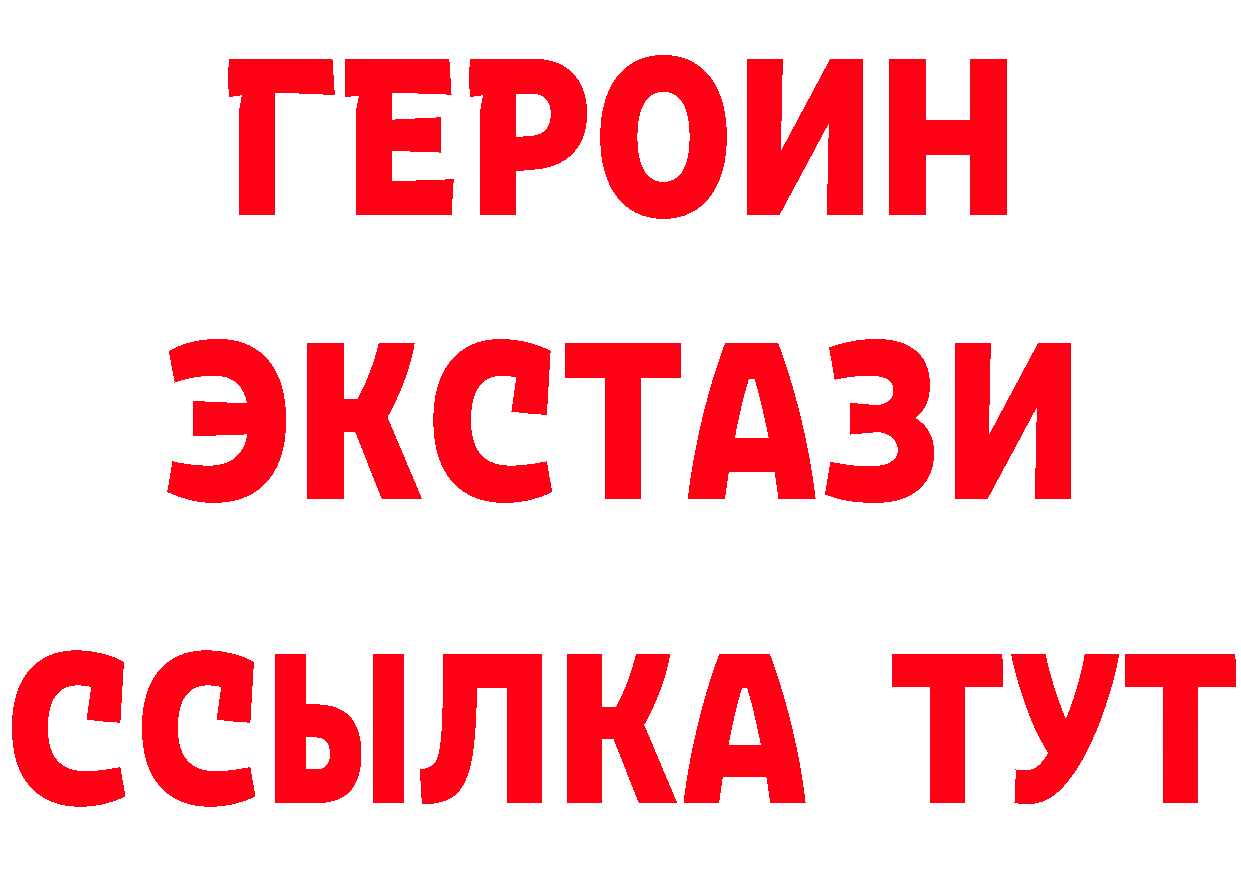 ГЕРОИН
ЭКСТАЗИ
ССЫЛКА ТУТ